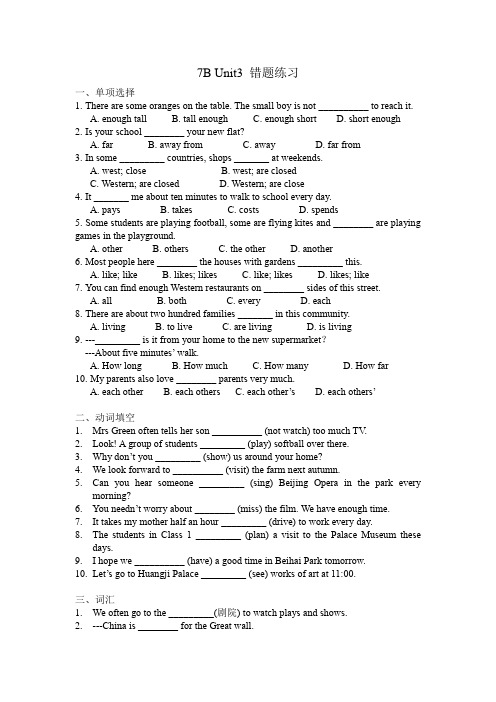 7B Unit3 错题练习

一、单项选择

1. There are some oranges on the table. The small boy is not __________ to reach it.
A. enough tall B. tall enough C. enough short D. short enough

2. Is your school ________ your new flat?
A. far B. away from C. away D. far from

3. In some _________ countries, shops _______ at weekends.
A. west; close B. west; are closed
C. Western; are closed D. Western; are close

4. It _______ me about ten minutes to walk to school every day.
A. pays B. takes C. costs D. spends

5. Some students are playing football, some are flying kites and ________ are playing games in the playground.
A. other B. others C. the other D. another

6. Most people here ________ the houses with gardens _________ this.
A. like; like B. likes; likes C. like; likes D. likes; like

7. You can find enough Western restaurants on ________ sides of this street.
A. all B. both C. every D. each

8. There are about two hundred families _______ in this community.
A. living B. to live C. are living D. is living

9. ---_________ is it from your home to the new supermarket?
---About five minutes' walk.
A. How long B. How much C. How many D. How far

10. My parents also love ________ parents very much.
A. each other B. each others C. each other's D. each others'

二、动词填空

1. Mrs Green often tells her son __________ (not watch) too much TV.
2. Look! A group of students _________ (play) softball over there.
3. Why don't you _________ (show) us around your home?
4. We look forward to __________ (visit) the farm next autumn.
5. Can you hear someone _________ (sing) Beijing Opera in the park every morning?
6. You needn't worry about ________ (miss) the film. We have enough time.
7. It takes my mother half an hour _________ (drive) to work every day.
8. The students in Class 1 _________ (plan) a visit to the Palace Museum these days.
9. I hope we __________ (have) a good time in Beihai Park tomorrow.
10. Let's go to Huangji Palace _________ (see) works of art at 11:00.

三、词汇

1. We often go to the _________(剧院) to watch plays and shows.
2. ---China is ________ for the Great wall.